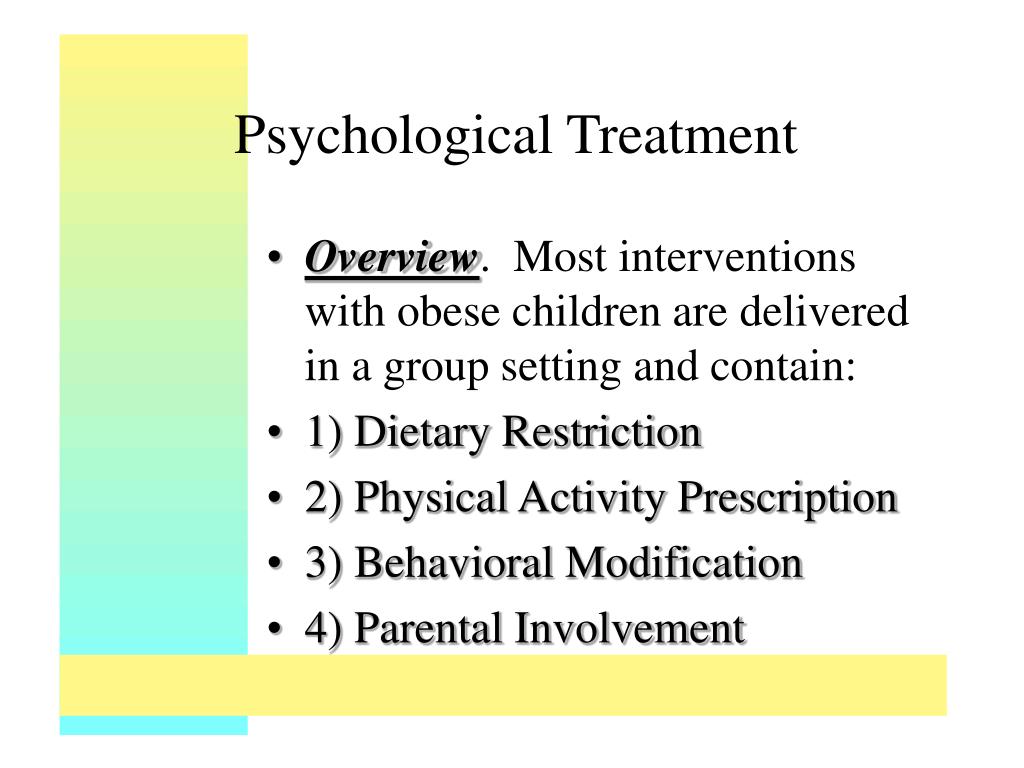 Psychological Treatment

• Overview. Most interventions with obese children are delivered in a group setting and contain:
• 1) Dietary Restriction
• 2) Physical Activity Prescription
• 3) Behavioral Modification
• 4) Parental Involvement